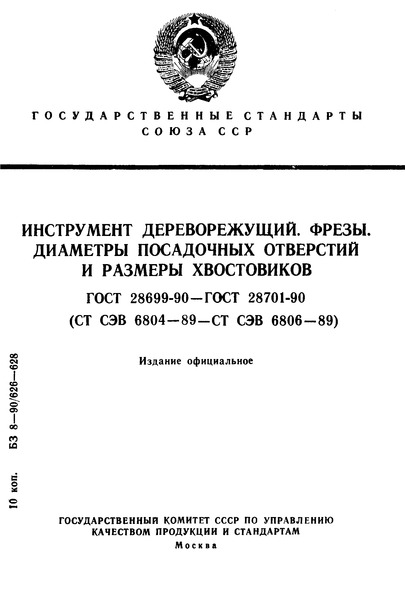 ГОСУДАРСТВЕННЫЕ СТАНДАРТЫ СОЮЗА ССР

ИНСТРУМЕНТ ДЕРЕВОРЕЖУЩИЙ. ФРЕЗЫ. ДИАМЕТРЫ ПОСАДОЧНЫХ ОТВЕРСТИЙ И РАЗМЕРЫ ХВОСТОВИКОВ

ГОСТ 28699-90—ГОСТ 28701-90

(СТ СЭВ 6804—89—СТ СЭВ 6806—89)

Издание официальное

10 коп. БЗ 8—90/626—628

ГОСУДАРСТВЕННЫЙ КОМИТЕТ СССР ПО УПРАВЛЕНИЮ КАЧЕСТВОМ ПРОДУКЦИИ И СТАНДАРТАМ

Москва